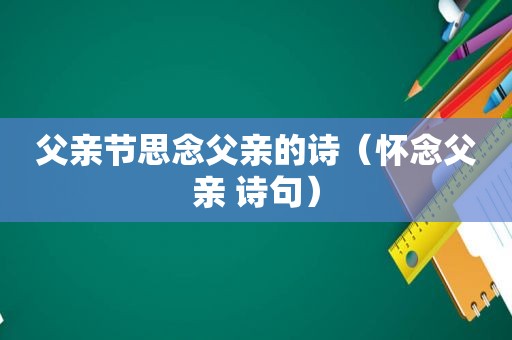 父亲节思念父亲的诗（怀念父亲 诗句）